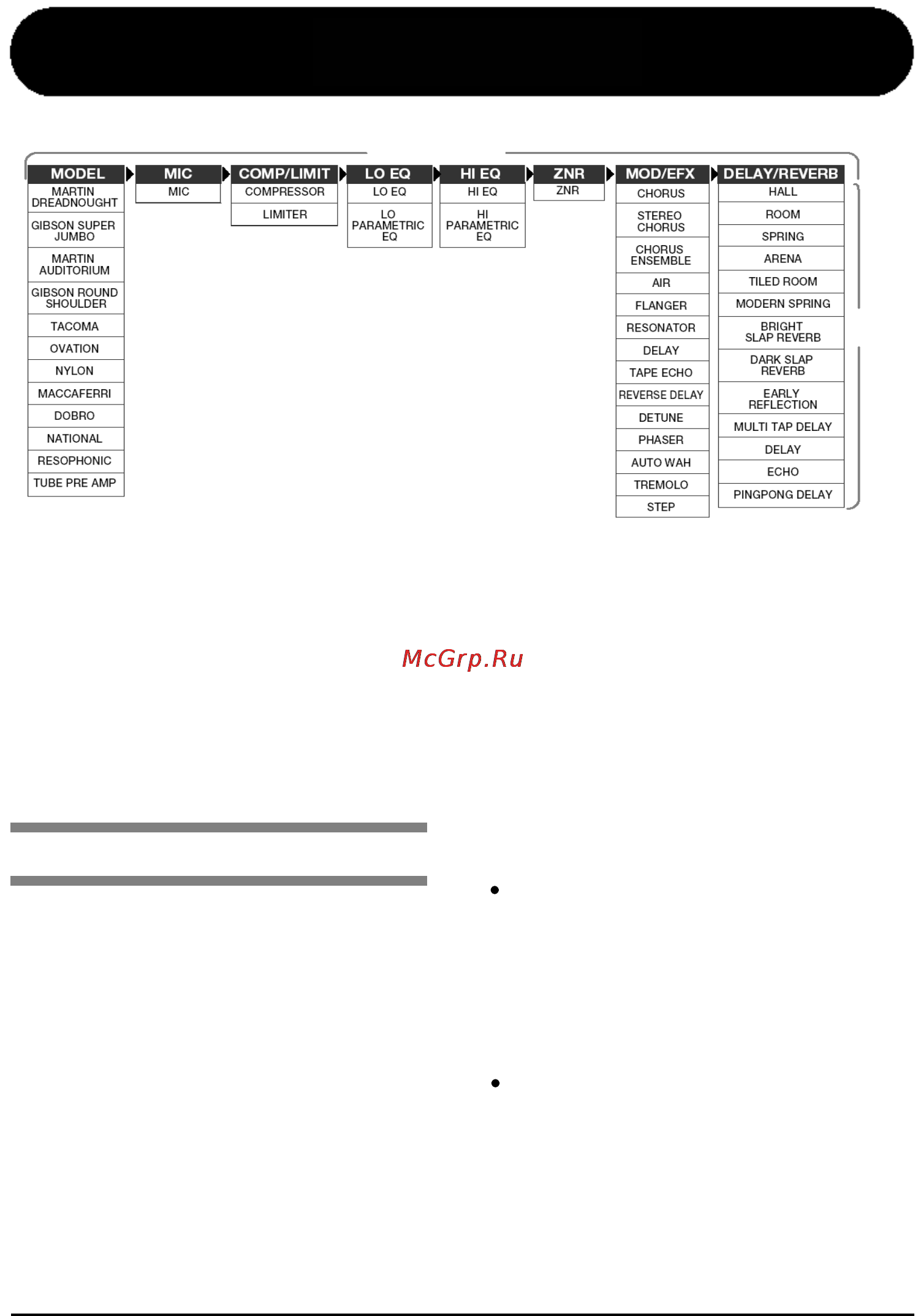 MODEL
MARTIN DREADNOUGHT
GIBSON SUPER JUMBO
MARTIN AUDITORIUM
GIBSON ROUND SHOULDER
TACOMA
OVATION
NYLON
MACCAFERRI
DOBRO
NATIONAL
RESOPHONIC
TUBE PRE AMP

MIC
MIC

COMP/LIMIT
COMPRESSOR
LIMITER

LO EQ
LO EQ
LO PARAMETRIC EQ

HI EQ
HI EQ
HI PARAMETRIC EQ

ZNR
ZNR

MOD/EFX
CHORUS
STEREO CHORUS
CHORUS ENSEMBLE
AIR
FLANGER
RESONATOR
DELAY
TAPE ECHO
REVERSE DELAY
DETUNE
PHASER
AUTO WAH
TREMOLO
STEP

DELAY/REVERB
HALL
ROOM
SPRING
ARENA
TILED ROOM
MODERN SPRING
BRIGHT SLAP REVERB
DARK SLAP REVERB
EARLY REFLECTION
MULTI TAP DELAY
DELAY
ECHO
PINGPONG DELAY

McGrp.Ru